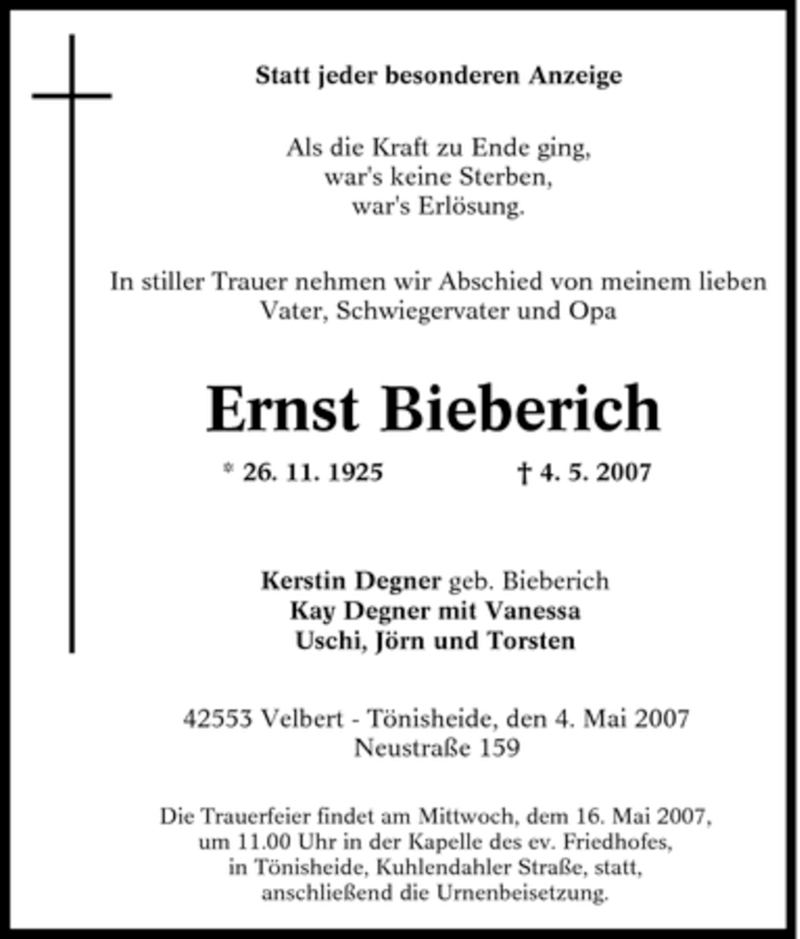 Statt jeder besonderen Anzeige

Als die Kraft zu Ende ging,
war's keine Sterben,
war's Erlösung.

In stiller Trauer nehmen wir Abschied von meinem lieben Vater, Schwiegervater und Opa

Ernst Bieberich

* 26. 11. 1925 † 4. 5. 2007

Kerstin Degner geb. Bieberich
Kay Degner mit Vanessa
Uschi, Jörn und Torsten

42553 Velbert - Tönisheide, den 4. Mai 2007
Neustraße 159

Die Trauerfeier findet am Mittwoch, dem 16. Mai 2007, um 11.00 Uhr in der Kapelle des ev. Friedhofes, in Tönisheide, Kuhlendahler Straße, statt, anschließend die Urnenbeisetzung.